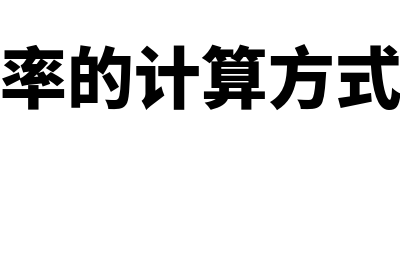 率的计算方式